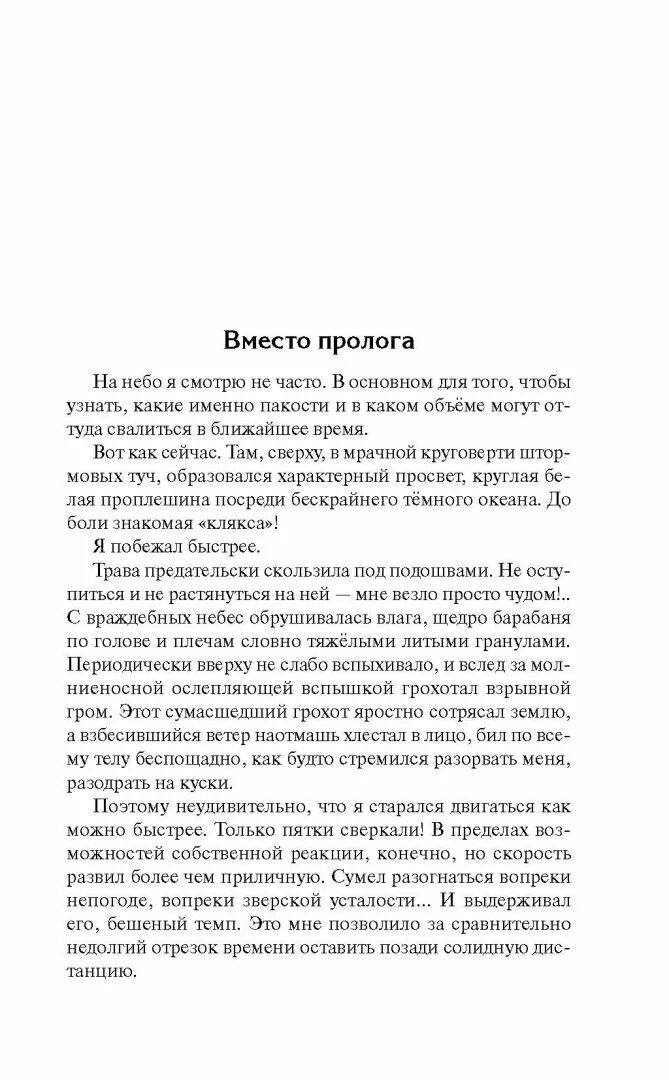 Вместо пролога

На небо я смотрю не часто. В основном для того, чтобы узнать, какие именно пакости и в каком объёме могут оттуда свалиться в ближайшее время.

Вот как сейчас. Там, сверху, в мрачной круговерти штормовых туч, образовался характерный просвет, круглая белая проплешина посреди бескрайнего тёмного океана. До боли знакомая «клякса»!

Я побежал быстрее.

Трава предательски скользила под подошвами. Не оступиться и не растянуться на ней — мне везло просто чудом!.. С враждебных небес обрушивалась влага, щедро барабаня по голове и плечам словно тяжёлыми литыми гранулами. Периодически вверху не слабо вспыхивало, и вслед за молниеносной ослепляющей вспышкой грохотал взрывной гром. Этот сумасшедший грохот яростно сотрясал землю, а взбесившийся ветер наотмашь хлестал в лицо, бил по всему телу беспощадно, как будто стремился разорвать меня, разодрать на куски.

Поэтому неудивительно, что я старался двигаться как можно быстрее. Только пятки сверкали! В пределах возможностей собственной реакции, конечно, но скорость развил более чем приличную. Сумел разогнаться вопреки непогоде, вопреки зверской усталости... И выдерживал его, бешеный темп. Это мне позволило за сравнительно недолгий отрезок времени оставить позади солидную дистанцию.